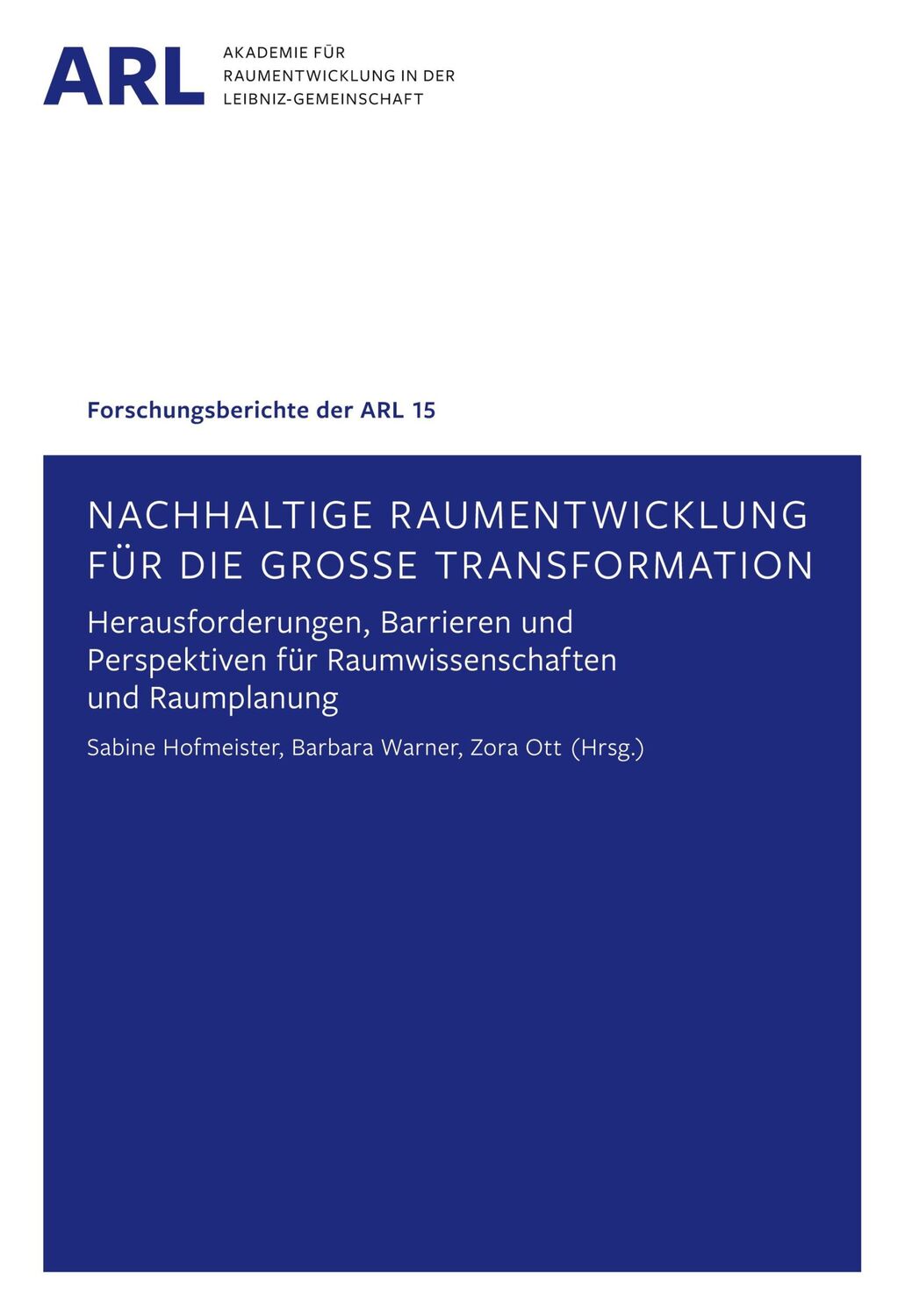 ARL AKADEMIE FÜR RAUMENTWICKLUNG IN DER LEIBNIZ-GEMEINSCHAFT

Forschungsberichte der ARL 15

NACHHALTIGE RAUMENTWICKLUNG FÜR DIE GROSSE TRANSFORMATION

Herausforderungen, Barrieren und Perspektiven für Raumwissenschaften und Raumplanung

Sabine Hofmeister, Barbara Warner, Zora Ott (Hrsg.)